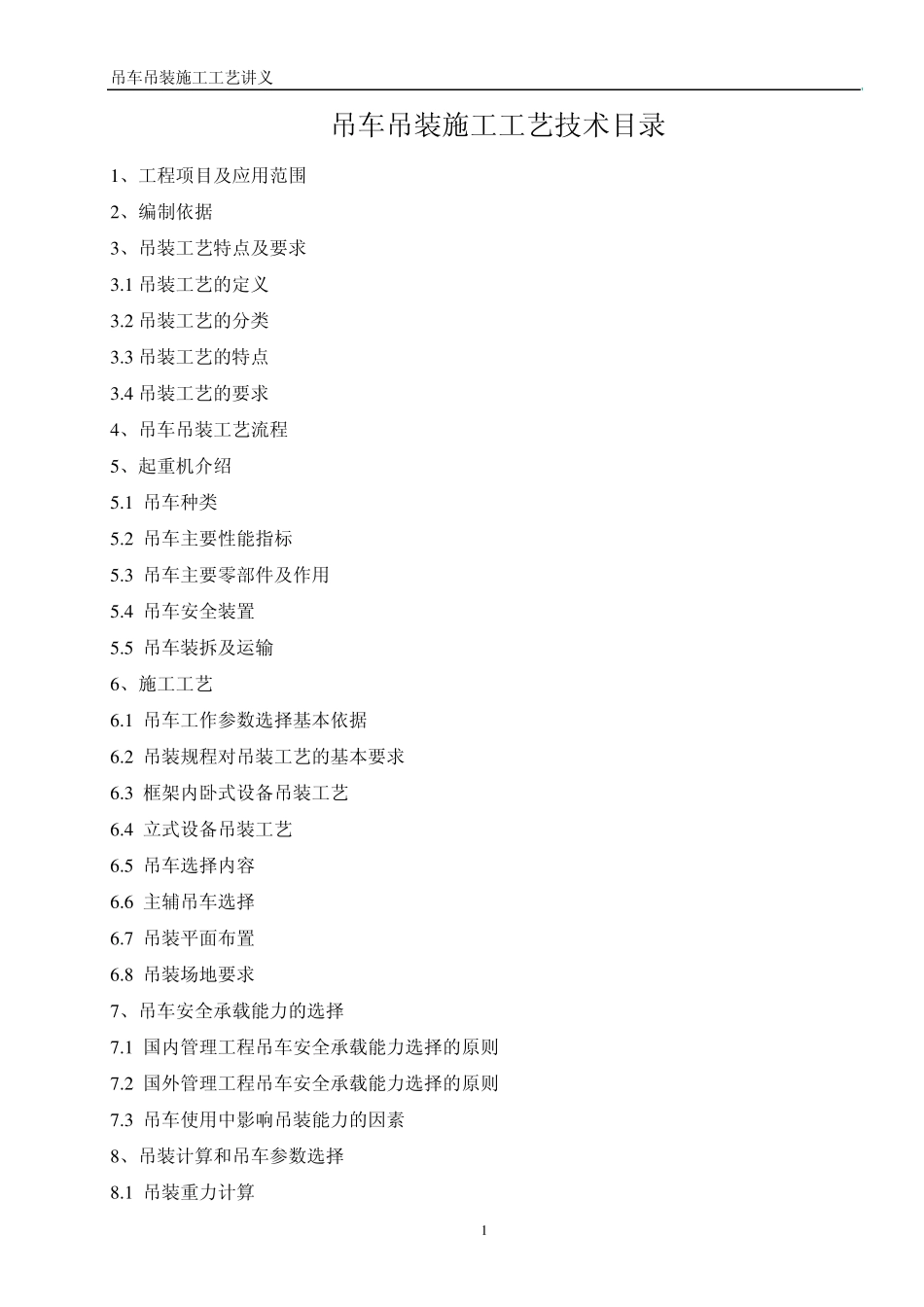 吊车吊装施工工艺讲义

吊车吊装施工工艺技术目录

1、工程项目及应用范围

2、编制依据

3、吊装工艺特点及要求

3.1 吊装工艺的定义

3.2 吊装工艺的分类

3.3 吊装工艺的特点

3.4 吊装工艺的要求

4、吊车吊装工艺流程

5、起重机介绍

5.1 吊车种类

5.2 吊车主要性能指标

5.3 吊车主要零部件及作用

5.4 吊车安全装置

5.5 吊车装拆及运输

6、施工工艺

6.1 吊车工作参数选择基本依据

6.2 吊装规程对吊装工艺的基本要求

6.3 框架内卧式设备吊装工艺

6.4 立式设备吊装工艺

6.5 吊车选择内容

6.6 主辅吊车选择

6.7 吊装平面布置

6.8 吊装场地要求

7、吊车安全承载能力的选择

7.1 国内管理工程吊车安全承载能力选择的原则

7.2 国外管理工程吊车安全承载能力选择的原则

7.3 吊车使用中影响吊装能力的因素

8、吊装计算和吊车参数选择

8.1 吊装重力计算

1